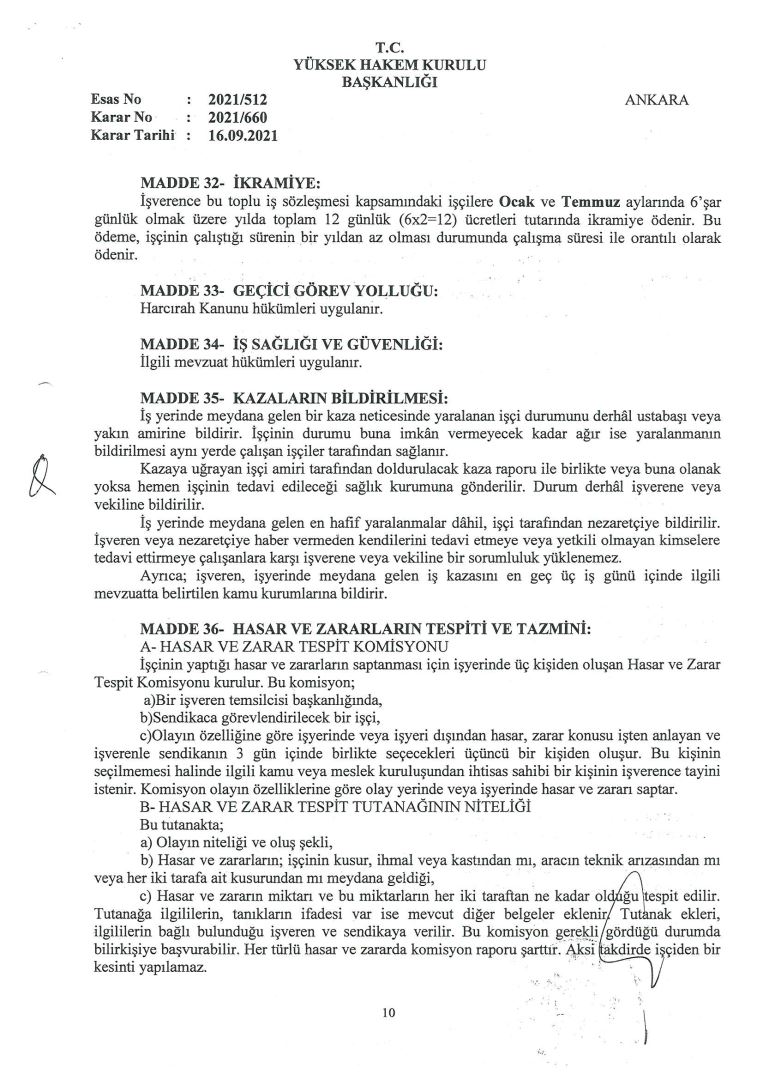 T.C.
YÜKSEK HAKEM KURULU
BAŞKANLIĞI

Esas No : 2021/512
Karar No : 2021/660
Karar Tarihi : 16.09.2021

ANKARA

MADDE 32- İKRAMİYE:
İşverence bu toplu iş sözleşmesi kapsamındaki işçilere Ocak ve Temmuz aylarında 6'şar günlük olmak üzere yılda toplam 12 günlük (6x2=12) ücretleri tutarında ikramiye ödenir. Bu ödeme, işçinin çalıştığı sürenin bir yıldan az olması durumunda çalışma süresi ile orantılı olarak ödenir.

MADDE 33- GEÇİCİ GÖREV YOLLUĞU:
Harcırah Kanunu hükümleri uygulanır.

MADDE 34- İŞ SAĞLIĞI VE GÜVENLİĞİ:
İlgili mevzuat hükümleri uygulanır.

MADDE 35- KAZALARIN BİLDİRİLMESİ:
İş yerinde meydana gelen bir kaza neticesinde yaralanan işçi durumunu derhâl ustabaşı veya yakın amirine bildirir. İşçinin durumu buna imkân vermeyecek kadar ağır ise yaralanmanın bildirilmesi aynı yerde çalışan işçiler tarafından sağlanır.
Kazaya uğrayan işçi amiri tarafından doldurulacak kaza raporu ile birlikte veya buna olanak yoksa hemen işçinin tedavi edileceği sağlık kurumuna gönderilir. Durum derhâl işverene veya vekiline bildirilir.
İş yerinde meydana gelen en hafif yaralanmalar dâhil, işçi tarafından nezaretçiye bildirilir. İşveren veya nezaretçiye haber vermeden kendilerini tedavi etmeye veya yetkili olmayan kimselere tedavi ettirmeye çalışanlara karşı işverene veya vekiline bir sorumluluk yüklenemez.
Ayrıca; işveren, işyerinde meydana gelen iş kazasını en geç üç iş günü içinde ilgili mevzuatta belirtilen kamu kurumlarına bildirir.

MADDE 36- HASAR VE ZARARLARIN TESPİTİ VE TAZMİNİ:
A- HASAR VE ZARAR TESPİT KOMİSYONU
İşçinin yaptığı hasar ve zararların saptanması için işyerinde üç kişiden oluşan Hasar ve Zarar Tespit Komisyonu kurulur. Bu komisyon;
a)Bir işveren temsilcisi başkanlığında,
b)Sendikaca görevlendirilecek bir işçi,
c)Olayın özelliğine göre işyerinde veya işyeri dışından hasar, zarar konusu işten anlayan ve işverenle sendikanın 3 gün içinde birlikte seçecekleri üçüncü bir kişiden oluşur. Bu kişinin seçilmemesi halinde ilgili kamu veya meslek kuruluşundan ihtisas sahibi bir kişinin işverence tayini istenir. Komisyon olayın özelliklerine göre olay yerinde veya işyerinde hasar ve zararı saptar.
B- HASAR VE ZARAR TESPİT TUTANAĞININ NİTELİĞİ
Bu tutanakta;
a) Olayın niteliği ve oluş şekli,
b) Hasar ve zararların; işçinin kusur, ihmal veya kastından mı, aracın teknik arızasından mı veya her iki tarafa ait kusurundan mı meydana geldiği,
c) Hasar ve zararın miktarı ve bu miktarların her iki taraftan ne kadar olduğu tespit edilir. Tutanağa ilgililerin, tanıkların ifadesi var ise mevcut diğer belgeler eklenir. Tutanak ekleri, ilgililerin bağlı bulunduğu işveren ve sendikaya verilir. Bu komisyon gerekli gördüğü durumda bilirkişiye başvurabilir. Her türlü hasar ve zararda komisyon raporu şarttır. Aksi takdirde işçiden bir kesinti yapılamaz.

10